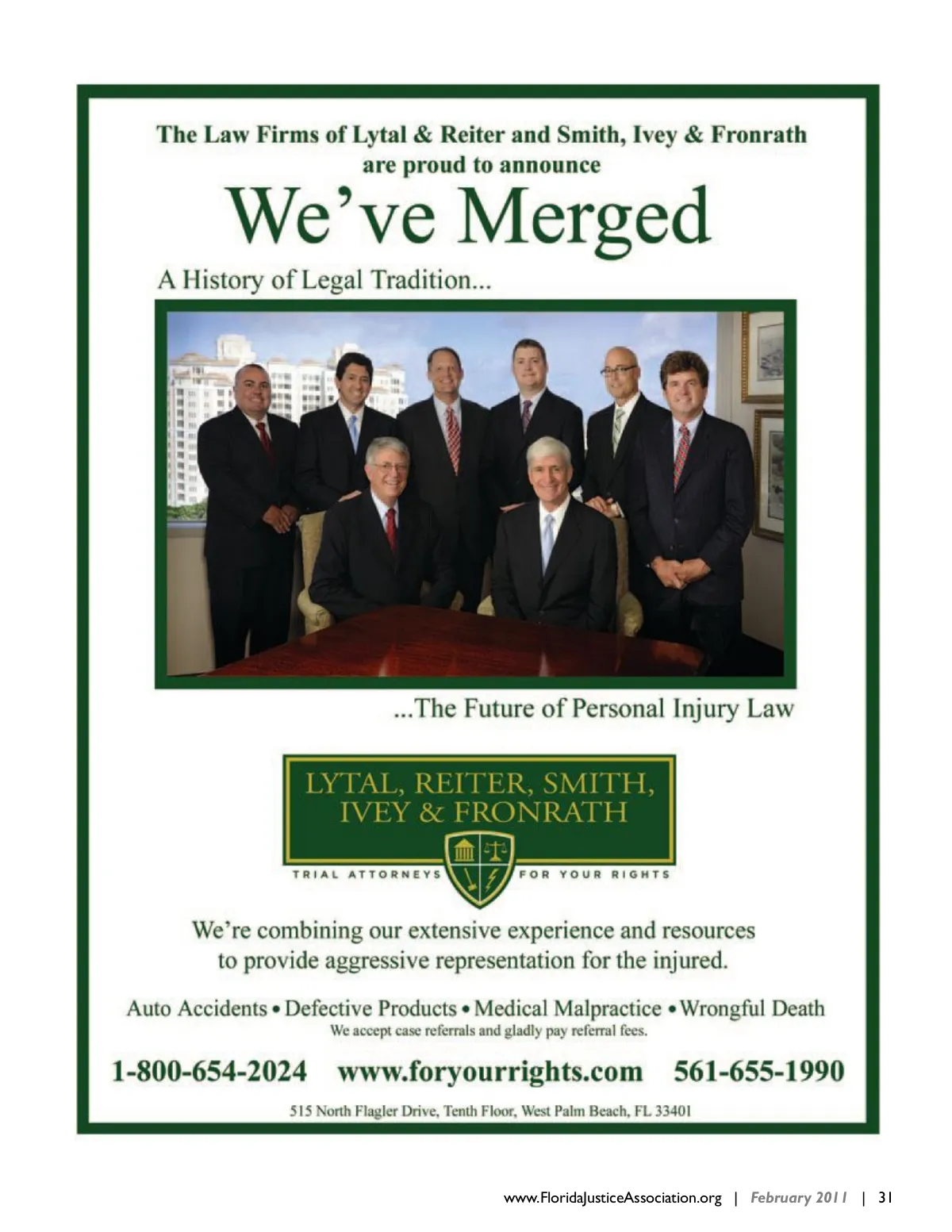 The Law Firms of Lytal & Reiter and Smith, Ivey & Fronrath are proud to announce

We've Merged

A History of Legal Tradition...

...The Future of Personal Injury Law

LYTAL, REITER, SMITH, IVEY & FRONRATH

TRIAL ATTORNEYS FOR YOUR RIGHTS

We're combining our extensive experience and resources to provide aggressive representation for the injured.

Auto Accidents • Defective Products • Medical Malpractice • Wrongful Death
We accept case referrals and gladly pay referral fees.

1-800-654-2024 www.foryourrights.com 561-655-1990

515 North Flagler Drive, Tenth Floor, West Palm Beach, FL 33401

www.FloridaJusticeAssociation.org | February 2011 | 31